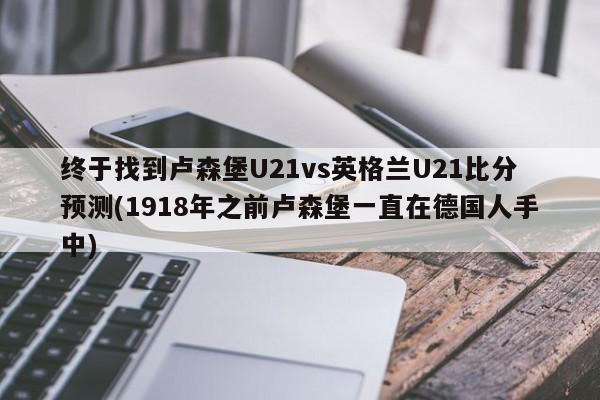 终于找到卢森堡U21vs英格兰U21比分预测(1918年之前卢森堡一直在德国人手中)